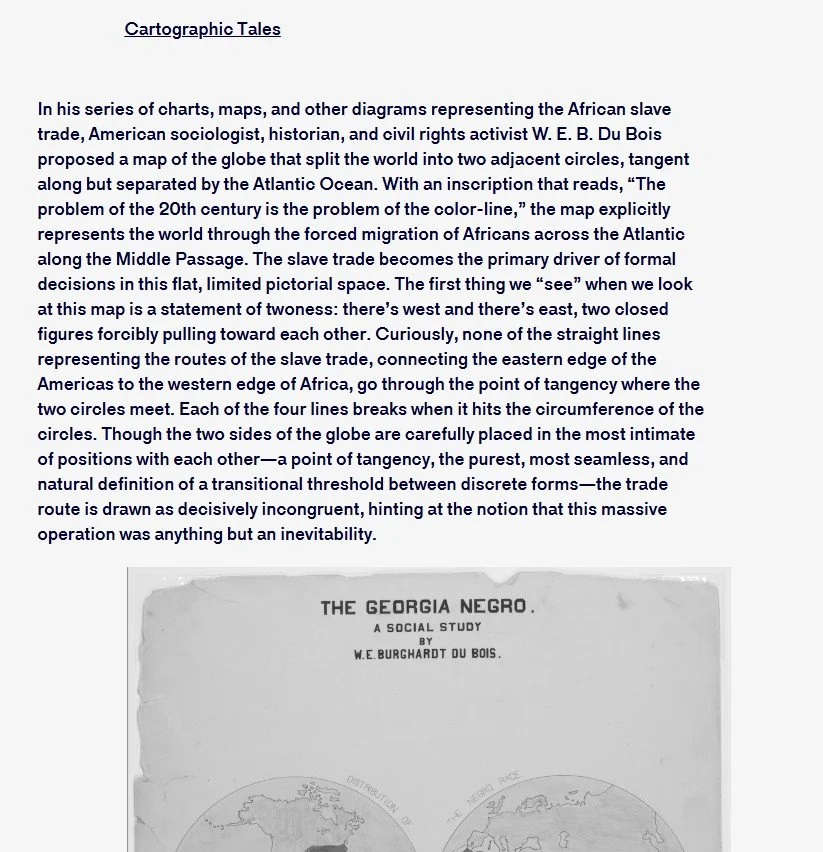 Cartographic Tales

In his series of charts, maps, and other diagrams representing the African slave trade, American sociologist, historian, and civil rights activist W. E. B. Du Bois proposed a map of the globe that split the world into two adjacent circles, tangent along but separated by the Atlantic Ocean. With an inscription that reads, “The problem of the 20th century is the problem of the color-line,” the map explicitly represents the world through the forced migration of Africans across the Atlantic along the Middle Passage. The slave trade becomes the primary driver of formal decisions in this flat, limited pictorial space. The first thing we “see” when we look at this map is a statement of twoness: there’s west and there’s east, two closed figures forcibly pulling toward each other. Curiously, none of the straight lines representing the routes of the slave trade, connecting the eastern edge of the Americas to the western edge of Africa, go through the point of tangency where the two circles meet. Each of the four lines breaks when it hits the circumference of the circles. Though the two sides of the globe are carefully placed in the most intimate of positions with each other—a point of tangency, the purest, most seamless, and natural definition of a transitional threshold between discrete forms—the trade route is drawn as decisively incongruent, hinting at the notion that this massive operation was anything but an inevitability.

THE GEORGIA NEGRO.
A SOCIAL STUDY
BY
W.E.BURGHARDT DU BOIS.

DISTRIBUTION OF THE NEGRO RACE